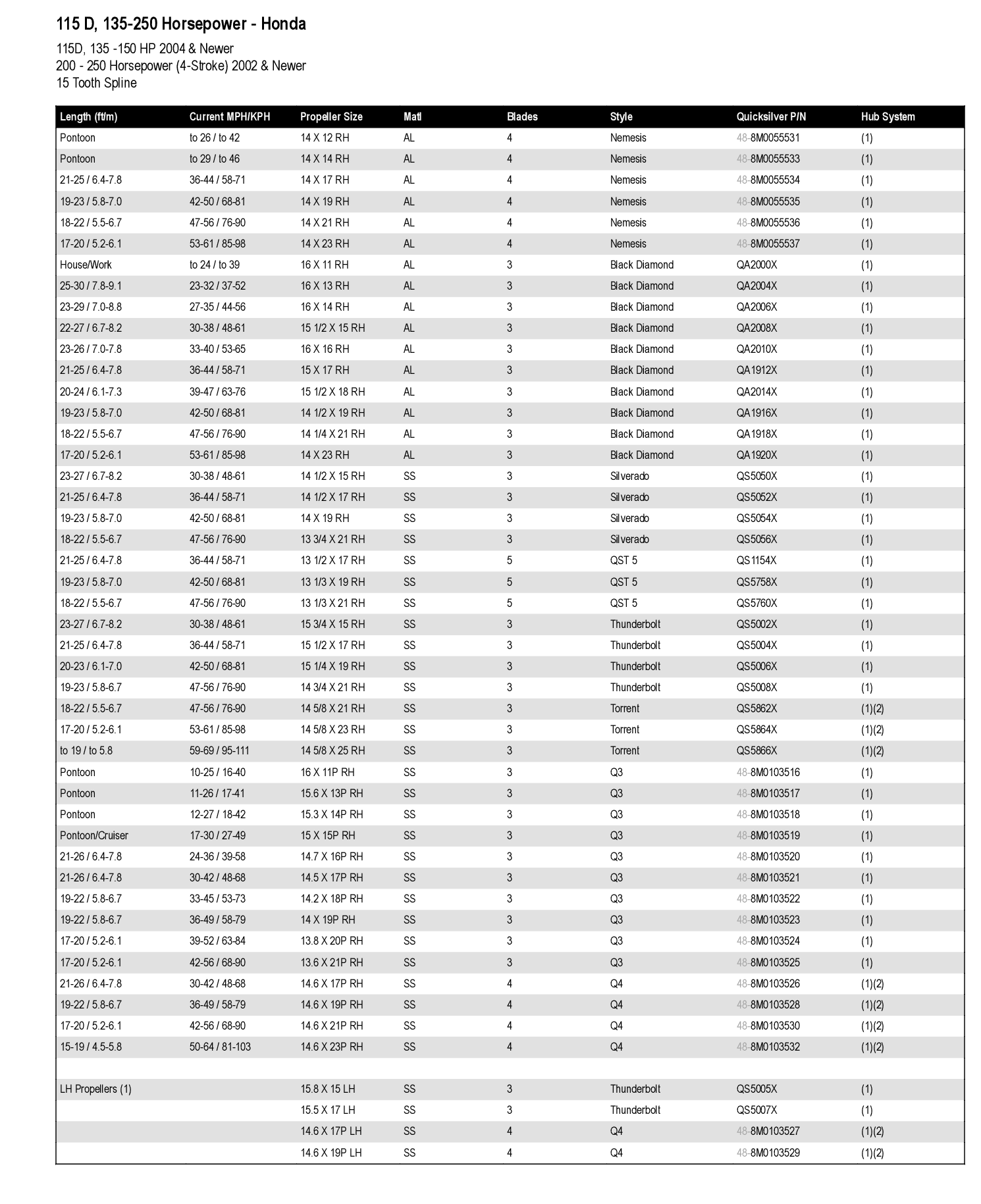 115 D, 135-250 Horsepower - Honda

115D, 135 -150 HP 2004 & Newer
200 - 250 Horsepower (4-Stroke) 2002 & Newer
15 Tooth Spline

| Length (ft/m) | Current MPH/KPH | Propeller Size | Matl | Blades | Style | Quicksilver P/N | Hub System |
|---|---|---|---|---|---|---|---|
| Pontoon | to 26 / to 42 | 14 X 12 RH | AL | 4 | Nemesis | 48-8M0055531 | (1) |
| Pontoon | to 29 / to 46 | 14 X 14 RH | AL | 4 | Nemesis | 48-8M0055533 | (1) |
| 21-25 / 6.4-7.8 | 36-44 / 58-71 | 14 X 17 RH | AL | 4 | Nemesis | 48-8M0055534 | (1) |
| 19-23 / 5.8-7.0 | 42-50 / 68-81 | 14 X 19 RH | AL | 4 | Nemesis | 48-8M0055535 | (1) |
| 18-22 / 5.5-6.7 | 47-56 / 76-90 | 14 X 21 RH | AL | 4 | Nemesis | 48-8M0055536 | (1) |
| 17-20 / 5.2-6.1 | 53-61 / 85-98 | 14 X 23 RH | AL | 4 | Nemesis | 48-8M0055537 | (1) |
| House/Work | to 24 / to 39 | 16 X 11 RH | AL | 3 | Black Diamond | QA2000X | (1) |
| 25-30 / 7.8-9.1 | 23-32 / 37-52 | 16 X 13 RH | AL | 3 | Black Diamond | QA2004X | (1) |
| 23-29 / 7.0-8.8 | 27-35 / 44-56 | 16 X 14 RH | AL | 3 | Black Diamond | QA2006X | (1) |
| 22-27 / 6.7-8.2 | 30-38 / 48-61 | 15 1/2 X 15 RH | AL | 3 | Black Diamond | QA2008X | (1) |
| 23-26 / 7.0-7.8 | 33-40 / 53-65 | 16 X 16 RH | AL | 3 | Black Diamond | QA2010X | (1) |
| 21-25 / 6.4-7.8 | 36-44 / 58-71 | 15 X 17 RH | AL | 3 | Black Diamond | QA1912X | (1) |
| 20-24 / 6.1-7.3 | 39-47 / 63-76 | 15 1/2 X 18 RH | AL | 3 | Black Diamond | QA2014X | (1) |
| 19-23 / 5.8-7.0 | 42-50 / 68-81 | 14 1/2 X 19 RH | AL | 3 | Black Diamond | QA1916X | (1) |
| 18-22 / 5.5-6.7 | 47-56 / 76-90 | 14 1/4 X 21 RH | AL | 3 | Black Diamond | QA1918X | (1) |
| 17-20 / 5.2-6.1 | 53-61 / 85-98 | 14 X 23 RH | AL | 3 | Black Diamond | QA1920X | (1) |
| 23-27 / 6.7-8.2 | 30-38 / 48-61 | 14 1/2 X 15 RH | SS | 3 | Silverado | QS5050X | (1) |
| 21-25 / 6.4-7.8 | 36-44 / 58-71 | 14 1/2 X 17 RH | SS | 3 | Silverado | QS5052X | (1) |
| 19-23 / 5.8-7.0 | 42-50 / 68-81 | 14 X 19 RH | SS | 3 | Silverado | QS5054X | (1) |
| 18-22 / 5.5-6.7 | 47-56 / 76-90 | 13 3/4 X 21 RH | SS | 3 | Silverado | QS5056X | (1) |
| 21-25 / 6.4-7.8 | 36-44 / 58-71 | 13 1/2 X 17 RH | SS | 5 | QST 5 | QS1154X | (1) |
| 19-23 / 5.8-7.0 | 42-50 / 68-81 | 13 1/3 X 19 RH | SS | 5 | QST 5 | QS5758X | (1) |
| 18-22 / 5.5-6.7 | 47-56 / 76-90 | 13 1/3 X 21 RH | SS | 5 | QST 5 | QS5760X | (1) |
| 23-27 / 6.7-8.2 | 30-38 / 48-61 | 15 3/4 X 15 RH | SS | 3 | Thunderbolt | QS5002X | (1) |
| 21-25 / 6.4-7.8 | 36-44 / 58-71 | 15 1/2 X 17 RH | SS | 3 | Thunderbolt | QS5004X | (1) |
| 20-23 / 6.1-7.0 | 42-50 / 68-81 | 15 1/4 X 19 RH | SS | 3 | Thunderbolt | QS5006X | (1) |
| 19-23 / 5.8-6.7 | 47-56 / 76-90 | 14 3/4 X 21 RH | SS | 3 | Thunderbolt | QS5008X | (1) |
| 18-22 / 5.5-6.7 | 47-56 / 76-90 | 14 5/8 X 21 RH | SS | 3 | Torrent | QS5862X | (1)(2) |
| 17-20 / 5.2-6.1 | 53-61 / 85-98 | 14 5/8 X 23 RH | SS | 3 | Torrent | QS5864X | (1)(2) |
| to 19 / to 5.8 | 59-69 / 95-111 | 14 5/8 X 25 RH | SS | 3 | Torrent | QS5866X | (1)(2) |
| Pontoon | 10-25 / 16-40 | 16 X 11P RH | SS | 3 | Q3 | 48-8M0103516 | (1) |
| Pontoon | 11-26 / 17-41 | 15.6 X 13P RH | SS | 3 | Q3 | 48-8M0103517 | (1) |
| Pontoon | 12-27 / 18-42 | 15.3 X 14P RH | SS | 3 | Q3 | 48-8M0103518 | (1) |
| Pontoon/Cruiser | 17-30 / 27-49 | 15 X 15P RH | SS | 3 | Q3 | 48-8M0103519 | (1) |
| 21-26 / 6.4-7.8 | 24-36 / 39-58 | 14.7 X 16P RH | SS | 3 | Q3 | 48-8M0103520 | (1) |
| 21-26 / 6.4-7.8 | 30-42 / 48-68 | 14.5 X 17P RH | SS | 3 | Q3 | 48-8M0103521 | (1) |
| 19-22 / 5.8-6.7 | 33-45 / 53-73 | 14.2 X 18P RH | SS | 3 | Q3 | 48-8M0103522 | (1) |
| 19-22 / 5.8-6.7 | 36-49 / 58-79 | 14 X 19P RH | SS | 3 | Q3 | 48-8M0103523 | (1) |
| 17-20 / 5.2-6.1 | 39-52 / 63-84 | 13.8 X 20P RH | SS | 3 | Q3 | 48-8M0103524 | (1) |
| 17-20 / 5.2-6.1 | 42-56 / 68-90 | 13.6 X 21P RH | SS | 3 | Q3 | 48-8M0103525 | (1) |
| 21-26 / 6.4-7.8 | 30-42 / 48-68 | 14.6 X 17P RH | SS | 4 | Q4 | 48-8M0103526 | (1)(2) |
| 19-22 / 5.8-6.7 | 36-49 / 58-79 | 14.6 X 19P RH | SS | 4 | Q4 | 48-8M0103528 | (1)(2) |
| 17-20 / 5.2-6.1 | 42-56 / 68-90 | 14.6 X 21P RH | SS | 4 | Q4 | 48-8M0103530 | (1)(2) |
| 15-19 / 4.5-5.8 | 50-64 / 81-103 | 14.6 X 23P RH | SS | 4 | Q4 | 48-8M0103532 | (1)(2) |
| | | | | | | | |
| LH Propellers (1) | | 15.8 X 15 LH | SS | 3 | Thunderbolt | QS5005X | (1) |
| | | 15.5 X 17 LH | SS | 3 | Thunderbolt | QS5007X | (1) |
| | | 14.6 X 17P LH | SS | 4 | Q4 | 48-8M0103527 | (1)(2) |
| | | 14.6 X 19P LH | SS | 4 | Q4 | 48-8M0103529 | (1)(2) |